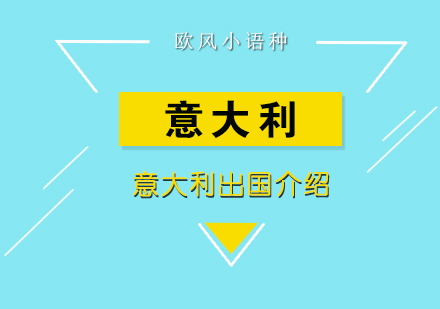 欧风小语种

意大利

意大利出国介绍